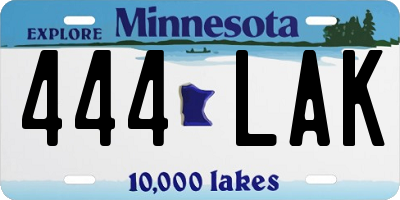 EXPLORE Minnesota

444 LAK

10,000 lakes